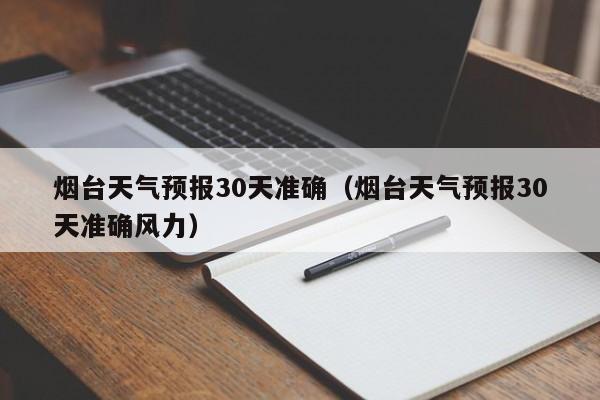 烟台天气预报30天准确（烟台天气预报30天准确风力）